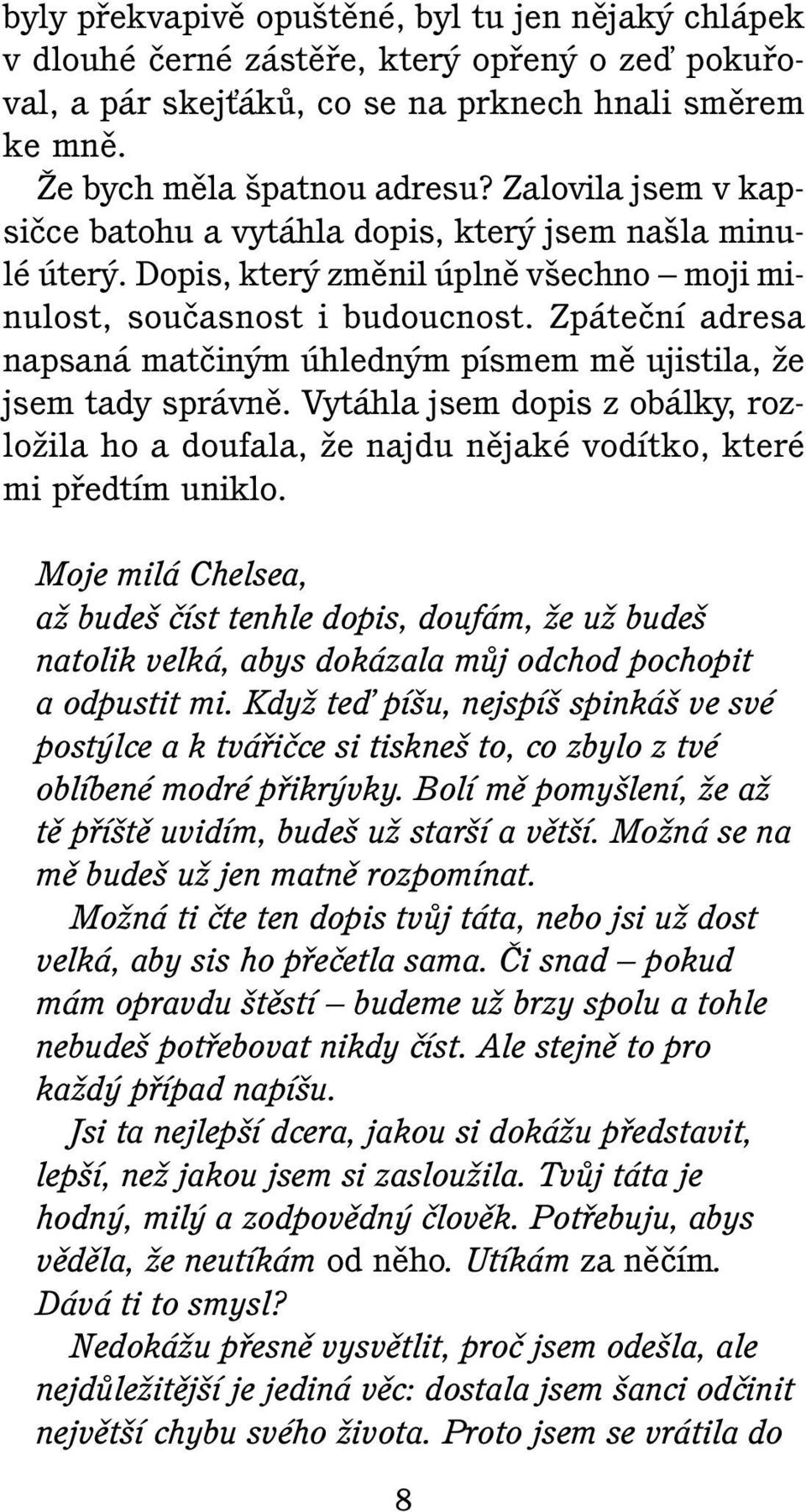 byly překvapivě opuštěné, byl tu jen nějaký chlápek v dlouhé černé zástěře, který opřený o zeď pokuřoval, a pár skejťáků, co se na prknech hnali směrem ke mně.

Že bych měla špatnou adresu? Zalovila jsem v kapsičce batohu a vytáhla dopis, který jsem našla minulé úterý. Dopis, který změnil úplně všechno – moji minulost, současnost i budoucnost. Zpáteční adresa napsaná matčiným úhledným písmem mě ujistila, že jsem tady správně. Vytáhla jsem dopis z obálky, rozložila ho a doufala, že najdu nějaké vodítko, které mi předtím uniklo.

Moje milá Chelsea,
až budeš číst tenhle dopis, doufám, že už budeš natolik velká, abys dokázala můj odchod pochopit a odpustit mi. Když teď píšu, nejspíš spinkáš ve své postýlce a k tvářičce si tiskneš to, co zbylo z tvé oblíbené modré přikrývky. Bolí mě pomyšlení, že až tě příště uvidím, budeš už starší a větší. Možná se na mě budeš už jen matně rozpomínat.

Možná ti čte ten dopis tvůj táta, nebo jsi už dost velká, aby sis ho přečetla sama. Či snad – pokud mám opravdu štěstí – budeme už brzy spolu a tohle nebudeš potřebovat nikdy číst. Ale stejně to pro každý případ napíšu.

Jsi ta nejlepší dcera, jakou si dokážu představit, lepší, než jakou jsem si zasloužila. Tvůj táta je hodný, milý a zodpovědný člověk. Potřebuju, abys věděla, že neutíkám od něho. Utíkám za něčím. Dává ti to smysl?

Nedokážu přesně vysvětlit, proč jsem odešla, ale nejdůležitější je jediná věc: dostala jsem šanci odčinit největší chybu svého života. Proto jsem se vrátila do

8